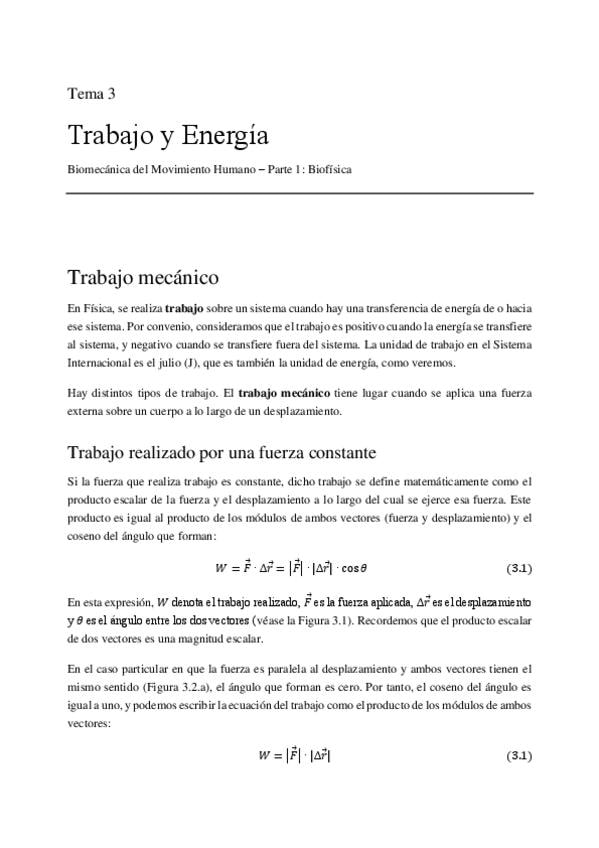 Tema 3

Trabajo y Energía

Biomecánica del Movimiento Humano – Parte 1: Biofísica

Trabajo mecánico

En Física, se realiza **trabajo** sobre un sistema cuando hay una transferencia de energía de o hacia ese sistema. Por convenio, consideramos que el trabajo es positivo cuando la energía se transfiere al sistema, y negativo cuando se transfiere fuera del sistema. La unidad de trabajo en el Sistema Internacional es el julio (J), que es también la unidad de energía, como veremos.

Hay distintos tipos de trabajo. El **trabajo mecánico** tiene lugar cuando se aplica una fuerza externa sobre un cuerpo a lo largo de un desplazamiento.

Trabajo realizado por una fuerza constante

Si la fuerza que realiza trabajo es constante, dicho trabajo se define matemáticamente como el producto escalar de la fuerza y el desplazamiento a lo largo del cual se ejerce esa fuerza. Este producto es igual al producto de los módulos de ambos vectores (fuerza y desplazamiento) y el coseno del ángulo que forman:

$W = \vec{F} \cdot \Delta\vec{r} = |\vec{F}| \cdot |\Delta\vec{r}| \cdot \cos\theta$ (3.1)

En esta expresión, $W$ denota el trabajo realizado, $\vec{F}$ es la fuerza aplicada, $\Delta\vec{r}$ es el desplazamiento y $\theta$ es el ángulo entre los dos vectores (véase la Figura 3.1). Recordemos que el producto escalar de dos vectores es una magnitud escalar.

En el caso particular en que la fuerza es paralela al desplazamiento y ambos vectores tienen el mismo sentido (Figura 3.2.a), el ángulo que forman es cero. Por tanto, el coseno del ángulo es igual a uno, y podemos escribir la ecuación del trabajo como el producto de los módulos de ambos vectores:

$W = |\vec{F}| \cdot |\Delta\vec{r}|$ (3.1)